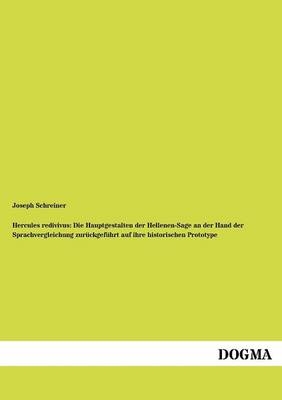 Joseph Schreiner

Hercules redivivus: Die Hauptgestalten der Hellenen-Sage an der Hand der Sprachvergleichung zurückgeführt auf ihre historischen Prototype

DOGMA